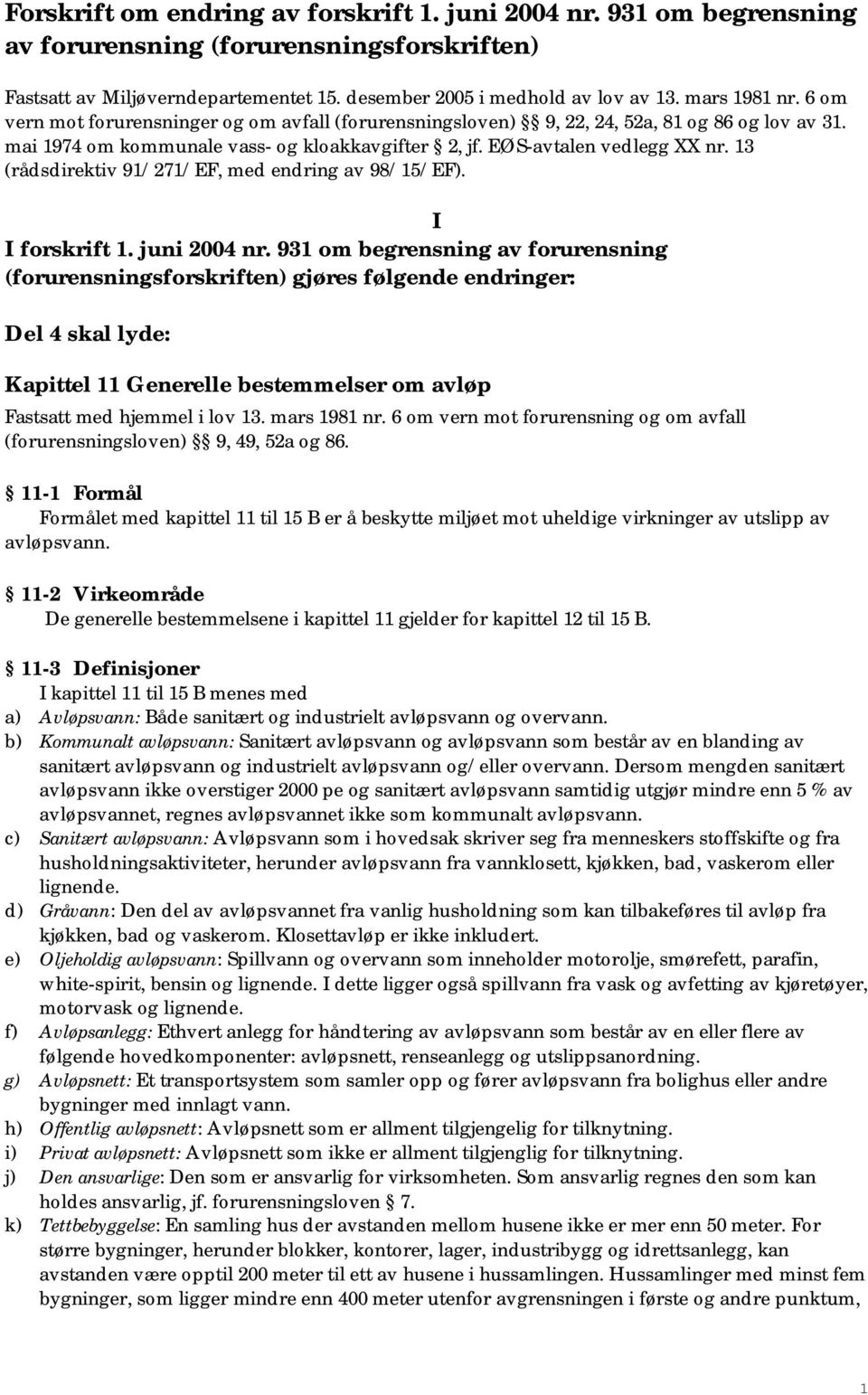 Forskrift om endring av forskrift 1. juni 2004 nr. 931 om begrensning av forurensning (forurensningsforskriften)

Fastsatt av Miljøverndepartementet 15. desember 2005 i medhold av lov av 13. mars 1981 nr. 6 om vern mot forurensninger og om avfall (forurensningsloven) §§ 9, 22, 24, 52a, 81 og 86 og lov av 31. mai 1974 om kommunale vass- og kloakkavgifter § 2, jf. EØS-avtalen vedlegg XX nr. 13 (rådsdirektiv 91/271/EF, med endring av 98/15/EF).

I

I forskrift 1. juni 2004 nr. 931 om begrensning av forurensning (forurensningsforskriften) gjøres følgende endringer:

Del 4 skal lyde:

Kapittel 11 Generelle bestemmelser om avløp

Fastsatt med hjemmel i lov 13. mars 1981 nr. 6 om vern mot forurensning og om avfall (forurensningsloven) §§ 9, 49, 52a og 86.

§ 11-1 Formål

Formålet med kapittel 11 til 15 B er å beskytte miljøet mot uheldige virkninger av utslipp av avløpsvann.

§ 11-2 Virkeområde

De generelle bestemmelsene i kapittel 11 gjelder for kapittel 12 til 15 B.

§ 11-3 Definisjoner

I kapittel 11 til 15 B menes med

a) Avløpsvann: Både sanitært og industrielt avløpsvann og overvann.

b) Kommunalt avløpsvann: Sanitært avløpsvann og avløpsvann som består av en blanding av sanitært avløpsvann og industrielt avløpsvann og/eller overvann. Dersom mengden sanitært avløpsvann ikke overstiger 2000 pe og sanitært avløpsvann samtidig utgjør mindre enn 5 % av avløpsvannet, regnes avløpsvannet ikke som kommunalt avløpsvann.

c) Sanitært avløpsvann: Avløpsvann som i hovedsak skriver seg fra menneskers stoffskifte og fra husholdningsaktiviteter, herunder avløpsvann fra vannklosett, kjøkken, bad, vaskerom eller lignende.

d) Gråvann: Den del av avløpsvannet fra vanlig husholdning som kan tilbakeføres til avløp fra kjøkken, bad og vaskerom. Klosettavløp er ikke inkludert.

e) Oljeholdig avløpsvann: Spillvann og overvann som inneholder motorolje, smørefett, parafin, white-spirit, bensin og lignende. I dette ligger også spillvann fra vask og avfetting av kjøretøyer, motorvask og lignende.

f) Avløpsanlegg: Ethvert anlegg for håndtering av avløpsvann som består av en eller flere av følgende hovedkomponenter: avløpsnett, renseanlegg og utslippsanordning.

g) Avløpsnett: Et transportsystem som samler opp og fører avløpsvann fra bolighus eller andre bygninger med innlagt vann.

h) Offentlig avløpsnett: Avløpsnett som er allment tilgjengelig for tilknytning.

i) Privat avløpsnett: Avløpsnett som ikke er allment tilgjenglig for tilknytning.

j) Den ansvarlige: Den som er ansvarlig for virksomheten. Som ansvarlig regnes den som kan holdes ansvarlig, jf. forurensningsloven § 7.

k) Tettbebyggelse: En samling hus der avstanden mellom husene ikke er mer enn 50 meter. For større bygninger, herunder blokker, kontorer, lager, industribygg og idrettsanlegg, kan avstanden være opptil 200 meter til ett av husene i hussamlingen. Hussamlinger med minst fem bygninger, som ligger mindre enn 400 meter utenfor avgrensningen i første og andre punktum,

1